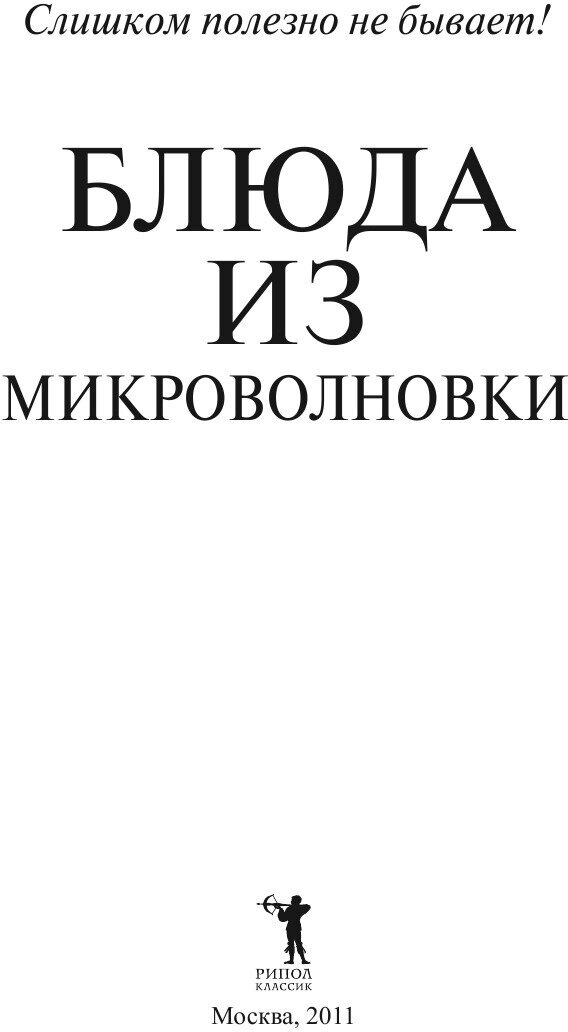 Слишком полезно не бывает!

БЛЮДА
ИЗ
МИКРОВОЛНОВКИ

РИПОЛ
КЛАССИК

Москва, 2011